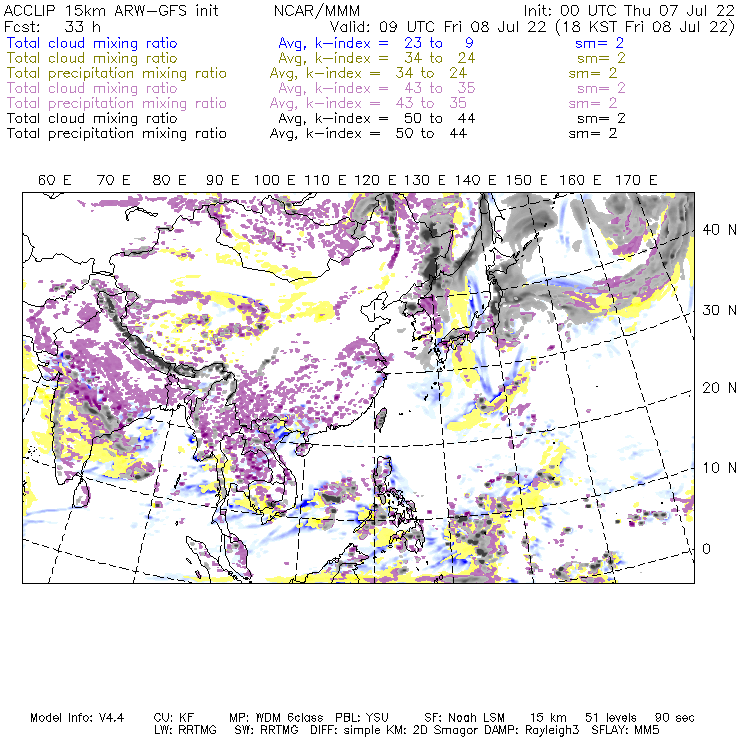 ACCLIP 15km ARW-GFS init NCAR/MMM Init: 00 UTC Thu 07 Jul 22
Fcst: 33 h Valid: 09 UTC Fri 08 Jul 22 (18 KST Fri 08 Jul 22)
Total cloud mixing ratio Avg, k-index = 23 to 9 sm= 2
Total cloud mixing ratio Avg, k-index = 34 to 24 sm= 2
Total precipitation mixing ratio Avg, k-index = 34 to 24 sm= 2
Total cloud mixing ratio Avg, k-index = 43 to 35 sm= 2
Total precipitation mixing ratio Avg, k-index = 43 to 35 sm= 2
Total cloud mixing ratio Avg, k-index = 50 to 44 sm= 2
Total precipitation mixing ratio Avg, k-index = 50 to 44 sm= 2

60 E 70 E 80 E 90 E 100 E 110 E 120 E 130 E 140 E 150 E 160 E 170 E

40 N
30 N
20 N
10 N
0

Model Info: V4.4 CU: KF MP: WDM 6class PBL: YSU SF: Noah LSM 15 km 51 levels 90 sec
LW: RRTMG SW: RRTMG DIFF: simple KM: 2D Smagor DAMP: Rayleigh3 SFLAY: MM5